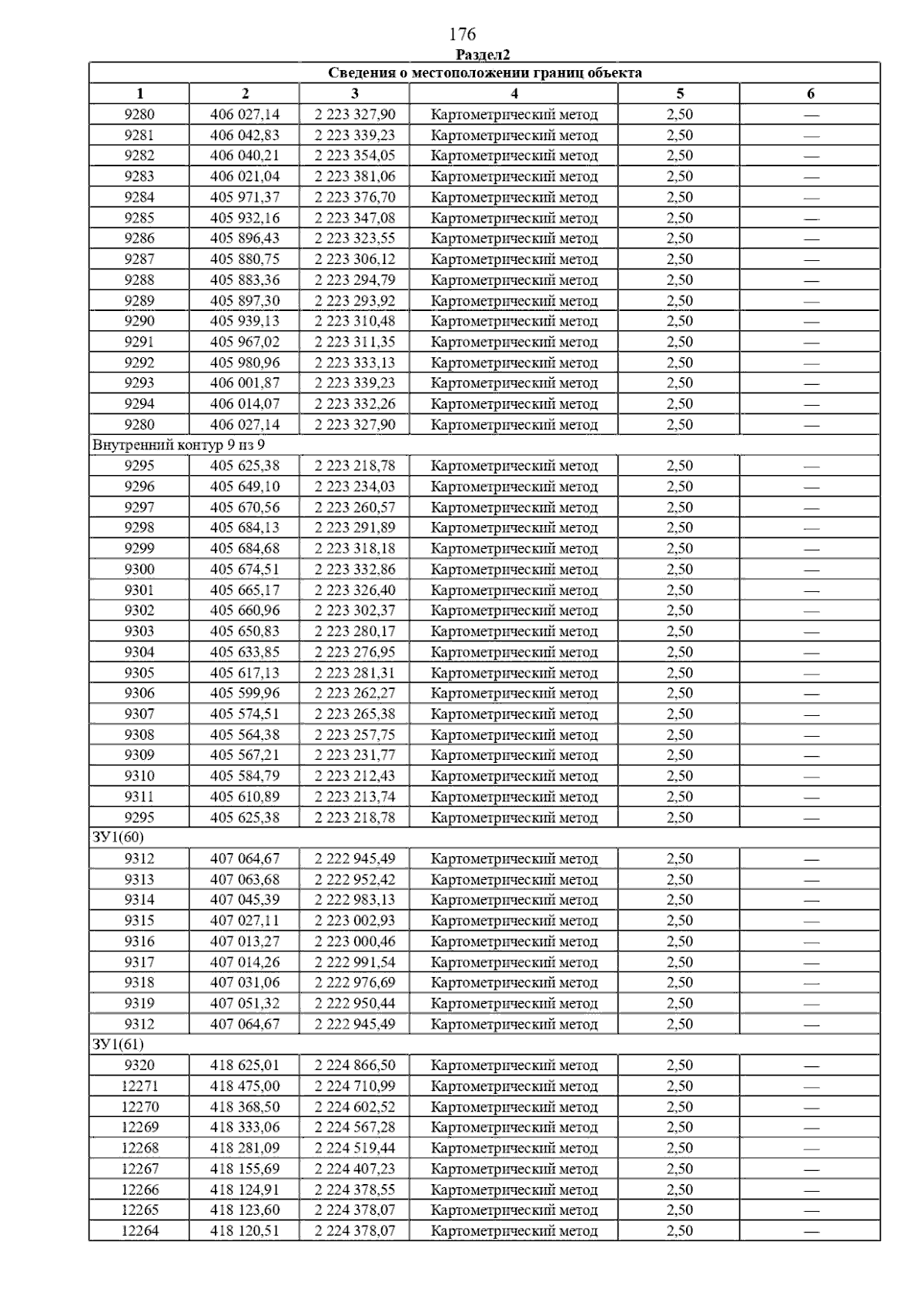 176

Раздел2

| Сведения о местоположении границ объекта | | | | | |
|---|---|---|---|---|---|
| 1 | 2 | 3 | 4 | 5 | 6 |
| 9280 | 406 027,14 | 2 223 327,90 | Картометрический метод | 2,50 | — |
| 9281 | 406 042,83 | 2 223 339,23 | Картометрический метод | 2,50 | — |
| 9282 | 406 040,21 | 2 223 354,05 | Картометрический метод | 2,50 | — |
| 9283 | 406 021,04 | 2 223 381,06 | Картометрический метод | 2,50 | — |
| 9284 | 405 971,37 | 2 223 376,70 | Картометрический метод | 2,50 | — |
| 9285 | 405 932,16 | 2 223 347,08 | Картометрический метод | 2,50 | — |
| 9286 | 405 896,43 | 2 223 323,55 | Картометрический метод | 2,50 | — |
| 9287 | 405 880,75 | 2 223 306,12 | Картометрический метод | 2,50 | — |
| 9288 | 405 883,36 | 2 223 294,79 | Картометрический метод | 2,50 | — |
| 9289 | 405 897,30 | 2 223 293,92 | Картометрический метод | 2,50 | — |
| 9290 | 405 939,13 | 2 223 310,48 | Картометрический метод | 2,50 | — |
| 9291 | 405 967,02 | 2 223 311,35 | Картометрический метод | 2,50 | — |
| 9292 | 405 980,96 | 2 223 333,13 | Картометрический метод | 2,50 | — |
| 9293 | 406 001,87 | 2 223 339,23 | Картометрический метод | 2,50 | — |
| 9294 | 406 014,07 | 2 223 332,26 | Картометрический метод | 2,50 | — |
| 9280 | 406 027,14 | 2 223 327,90 | Картометрический метод | 2,50 | — |
| Внутренний контур 9 из 9 | | | | | |
| 9295 | 405 625,38 | 2 223 218,78 | Картометрический метод | 2,50 | — |
| 9296 | 405 649,10 | 2 223 234,03 | Картометрический метод | 2,50 | — |
| 9297 | 405 670,56 | 2 223 260,57 | Картометрический метод | 2,50 | — |
| 9298 | 405 684,13 | 2 223 291,89 | Картометрический метод | 2,50 | — |
| 9299 | 405 684,68 | 2 223 318,18 | Картометрический метод | 2,50 | — |
| 9300 | 405 674,51 | 2 223 332,86 | Картометрический метод | 2,50 | — |
| 9301 | 405 665,17 | 2 223 326,40 | Картометрический метод | 2,50 | — |
| 9302 | 405 660,96 | 2 223 302,37 | Картометрический метод | 2,50 | — |
| 9303 | 405 650,83 | 2 223 280,17 | Картометрический метод | 2,50 | — |
| 9304 | 405 633,85 | 2 223 276,95 | Картометрический метод | 2,50 | — |
| 9305 | 405 617,13 | 2 223 281,31 | Картометрический метод | 2,50 | — |
| 9306 | 405 599,96 | 2 223 262,27 | Картометрический метод | 2,50 | — |
| 9307 | 405 574,51 | 2 223 265,38 | Картометрический метод | 2,50 | — |
| 9308 | 405 564,38 | 2 223 257,75 | Картометрический метод | 2,50 | — |
| 9309 | 405 567,21 | 2 223 231,77 | Картометрический метод | 2,50 | — |
| 9310 | 405 584,79 | 2 223 212,43 | Картометрический метод | 2,50 | — |
| 9311 | 405 610,89 | 2 223 213,74 | Картометрический метод | 2,50 | — |
| 9295 | 405 625,38 | 2 223 218,78 | Картометрический метод | 2,50 | — |
| ЗУ1(60) | | | | | |
| 9312 | 407 064,67 | 2 222 945,49 | Картометрический метод | 2,50 | — |
| 9313 | 407 063,68 | 2 222 952,42 | Картометрический метод | 2,50 | — |
| 9314 | 407 045,39 | 2 222 983,13 | Картометрический метод | 2,50 | — |
| 9315 | 407 027,11 | 2 223 002,93 | Картометрический метод | 2,50 | — |
| 9316 | 407 013,27 | 2 223 000,46 | Картометрический метод | 2,50 | — |
| 9317 | 407 014,26 | 2 222 991,54 | Картометрический метод | 2,50 | — |
| 9318 | 407 031,06 | 2 222 976,69 | Картометрический метод | 2,50 | — |
| 9319 | 407 051,32 | 2 222 950,44 | Картометрический метод | 2,50 | — |
| 9312 | 407 064,67 | 2 222 945,49 | Картометрический метод | 2,50 | — |
| ЗУ1(61) | | | | | |
| 9320 | 418 625,01 | 2 224 866,50 | Картометрический метод | 2,50 | — |
| 12271 | 418 475,00 | 2 224 710,99 | Картометрический метод | 2,50 | — |
| 12270 | 418 368,50 | 2 224 602,52 | Картометрический метод | 2,50 | — |
| 12269 | 418 333,06 | 2 224 567,28 | Картометрический метод | 2,50 | — |
| 12268 | 418 281,09 | 2 224 519,44 | Картометрический метод | 2,50 | — |
| 12267 | 418 155,69 | 2 224 407,23 | Картометрический метод | 2,50 | — |
| 12266 | 418 124,91 | 2 224 378,55 | Картометрический метод | 2,50 | — |
| 12265 | 418 123,60 | 2 224 378,07 | Картометрический метод | 2,50 | — |
| 12264 | 418 120,51 | 2 224 378,07 | Картометрический метод | 2,50 | — |